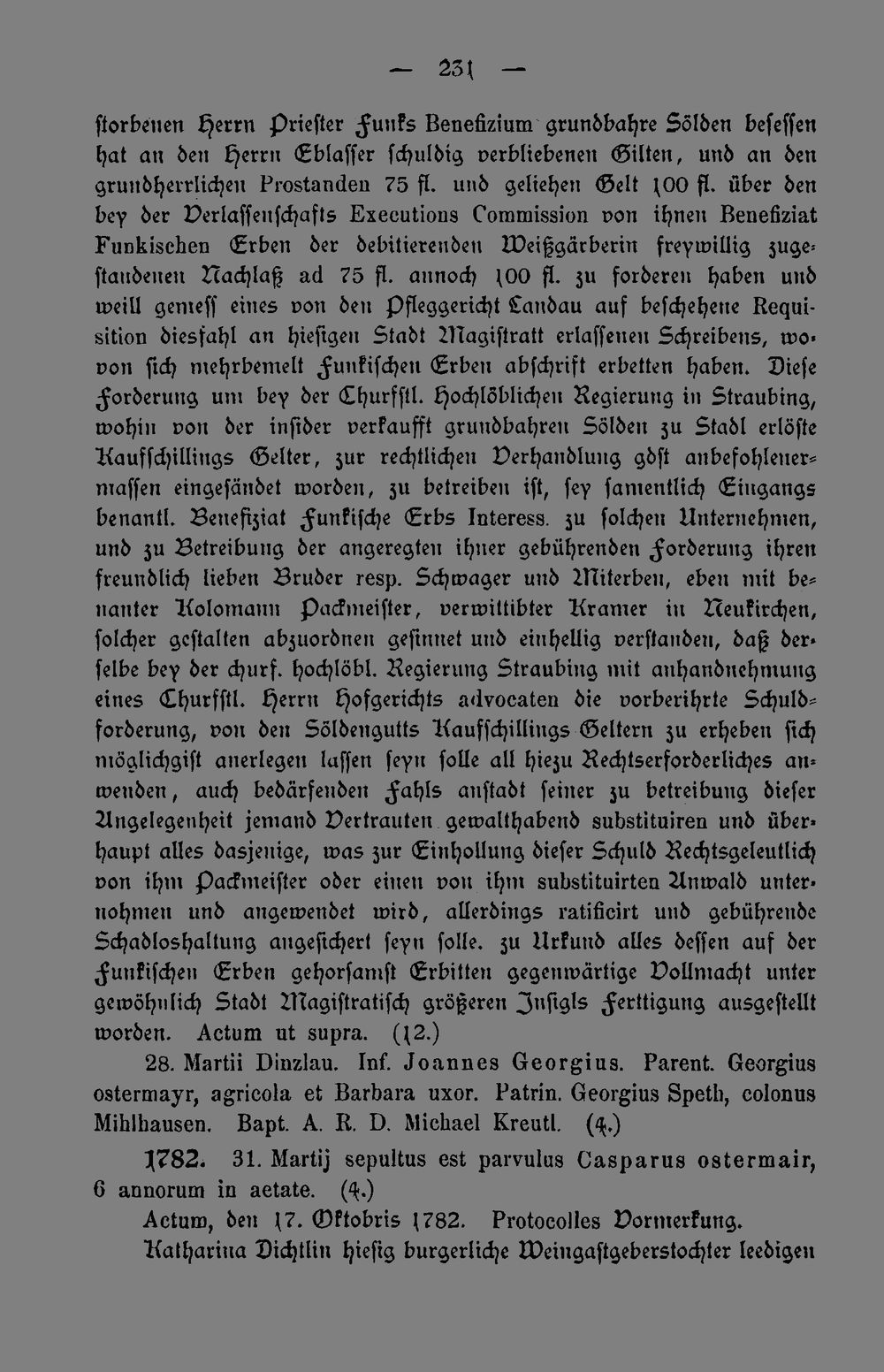 — 231 —

storbenen Herrn Priester Funks Benefizium grundbahre Sölden besessen hat an den Herrn Eblasser schuldig verbliebenen Gilten, und an den grundherrlichen Prostanden 75 fl. und geliehen Gelt 100 fl. über den bey der Verlassenschafts Executions Commission von ihnen Benefiziat Funkischen Erben der debitierenden Weißgärberin freywillig zugestandenen Nachlaß ad 75 fl. annoch 100 fl. zu forderen haben und weill gemess eines von den Pfleggericht Landau auf beschehene Requisition diesfahl an hiesigen Stadt Magistratt erlassenen Schreibens, wovon sich mehrbemelt Funkischen Erben abschrift erbetten haben. Diese Forderung um bey der Churfstl. Hochlöblichen Regierung in Straubing, wohin von der insider verkaufft grundbahren Sölden zu Stadl erlöste Kaufschillings Gelter, zur rechtlichen Verhandlung gdst anbefohlenermassen eingesändet worden, zu betreiben ist, sey samentlich Eingangs benantl. Benefiziat Funkische Erbs Interess. zu solchen Unternehmen, und zu Betreibung der angeregten ihner gebührenden Forderung ihren freundlich lieben Bruder resp. Schwager und Miterben, eben mit benanter Kolomann Packmeister, verwittibter Kramer in Neukirchen, solcher gestalten abzuordnen gesinnet und einhellig verstanden, daß derselbe bey der churf. hochlöbl. Regierung Straubing mit anhandnehmung eines Churfstl. Herrn Hofgerichts advocaten die vorberihrte Schuldforderung, von den Söldengutts Kaufschillings Geltern zu erheben sich möglichgist anerlegen lassen seyn solle all hiezu Rechtserforderliches anwenden, auch bedärfenden Fahls anstadt seiner zu betreibung dieser Angelegenheit jemand Vertrauten gewalthabend substituiren und überhaupt alles dasjenige, was zur Einhollung dieser Schuld Rechtsgeleutlich von ihm Packmeister oder einen von ihm substituirten Anwald unternohmen und angewendet wird, allerdings ratificirt und gebührende Schadloshaltung angesichert seyn solle. zu Urkund alles dessen auf der Funkischen Erben gehorsamst Erbitten gegenwärtige Vollmacht unter gewöhnlich Stadt Magistratisch größeren Insigls Ferttigung ausgestellt worden. Actum ut supra. (12.)

28. Martii Dinzlau. Inf. Joannes Georgius. Parent. Georgius ostermayr, agricola et Barbara uxor. Patrin. Georgius Speth, colonus Mihlhausen. Bapt. A. R. D. Michael Kreutl. (4.)

1782. 31. Martij sepultus est parvulus Casparus ostermair, 6 annorum in aetate. (4.)

Actum, den 17. Oktobris 1782. Protocolles Vormerkung.

Katharina Dichtlin hiesig burgerliche Weingastgeberstochter leedigen